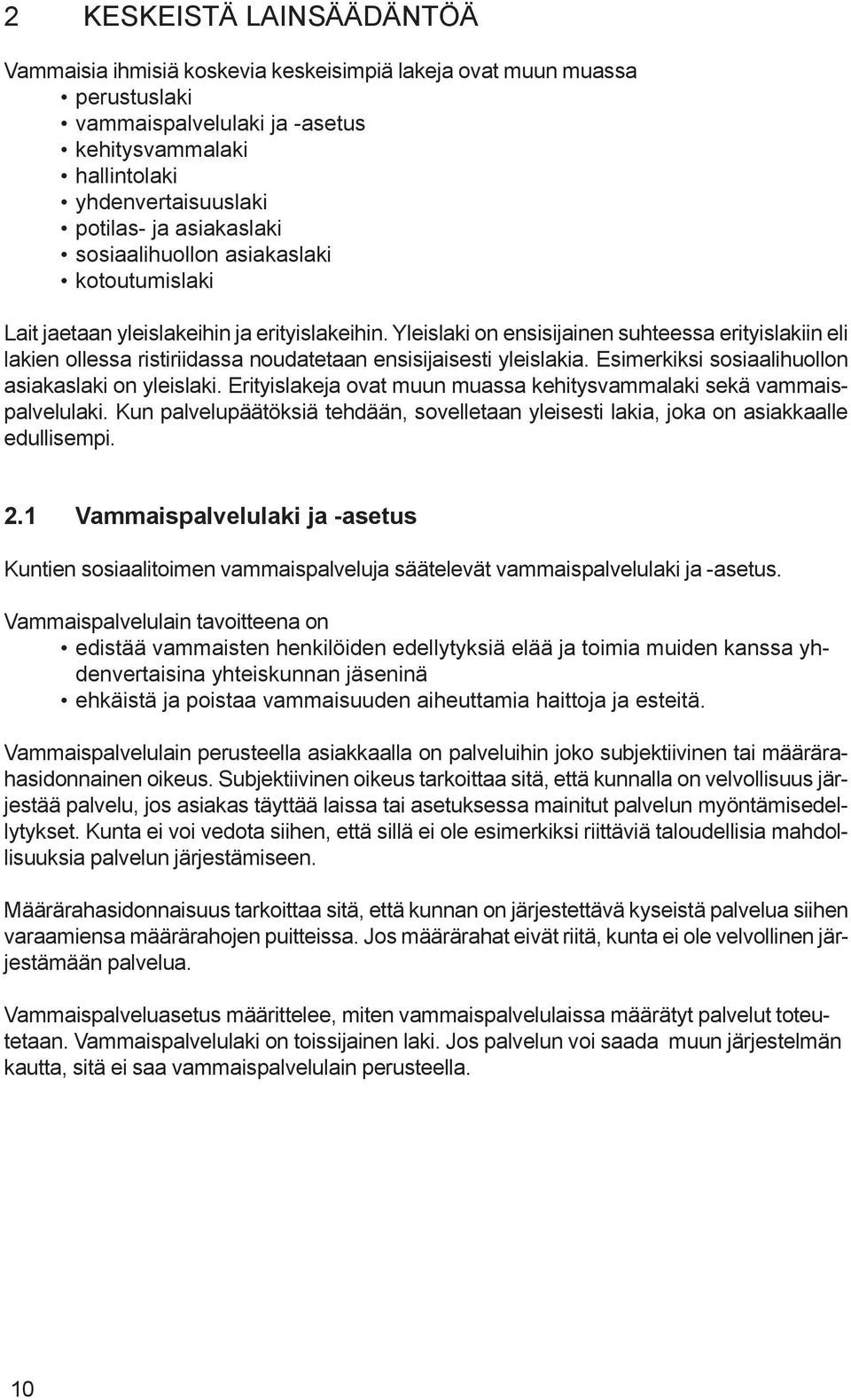 2 KESKEISTÄ LAINSÄÄDÄNTÖÄ

Vammaisia ihmisiä koskevia keskeisimpiä lakeja ovat muun muassa
• perustuslaki
• vammaispalvelulaki ja -asetus
• kehitysvammalaki
• hallintolaki
• yhdenvertaisuuslaki
• potilas- ja asiakaslaki
• sosiaalihuollon asiakaslaki
• kotoutumislaki

Lait jaetaan yleislakeihin ja erityislakeihin. Yleislaki on ensisijainen suhteessa erityislakiin eli lakien ollessa ristiriidassa noudatetaan ensisijaisesti yleislakia. Esimerkiksi sosiaalihuollon asiakaslaki on yleislaki. Erityislakeja ovat muun muassa kehitysvammalaki sekä vammaispalvelulaki. Kun palvelupäätöksiä tehdään, sovelletaan yleisesti lakia, joka on asiakkaalle edullisempi.

2.1 Vammaispalvelulaki ja -asetus

Kuntien sosiaalitoimen vammaispalveluja säätelevät vammaispalvelulaki ja -asetus.

Vammaispalvelulain tavoitteena on
• edistää vammaisten henkilöiden edellytyksiä elää ja toimia muiden kanssa yhdenvertaisina yhteiskunnan jäseninä
• ehkäistä ja poistaa vammaisuuden aiheuttamia haittoja ja esteitä.

Vammaispalvelulain perusteella asiakkaalla on palveluihin joko subjektiivinen tai määrärahasidonnainen oikeus. Subjektiivinen oikeus tarkoittaa sitä, että kunnalla on velvollisuus järjestää palvelu, jos asiakas täyttää laissa tai asetuksessa mainitut palvelun myöntämisedellytykset. Kunta ei voi vedota siihen, että sillä ei ole esimerkiksi riittäviä taloudellisia mahdollisuuksia palvelun järjestämiseen.

Määrärahasidonnaisuus tarkoittaa sitä, että kunnan on järjestettävä kyseistä palvelua siihen varaamiensa määrärahojen puitteissa. Jos määrärahat eivät riitä, kunta ei ole velvollinen järjestämään palvelua.

Vammaispalveluasetus määrittelee, miten vammaispalvelulaissa määrätyt palvelut toteutetaan. Vammaispalvelulaki on toissijainen laki. Jos palvelun voi saada muun järjestelmän kautta, sitä ei saa vammaispalvelulain perusteella.

10